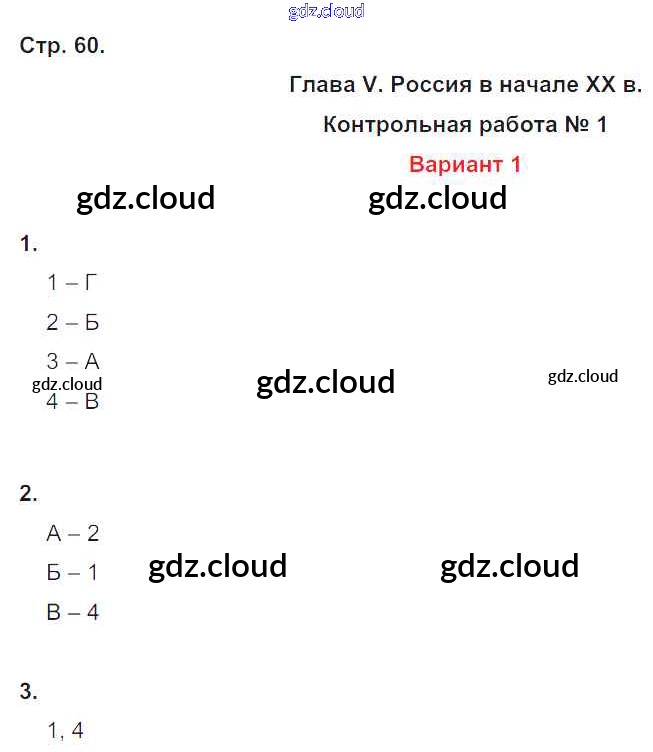 gdz.cloud

Стр. 60.

Глава V. Россия в начале XX в.

Контрольная работа № 1

Вариант 1

gdz.cloud gdz.cloud

1.

1 – Г

2 – Б

3 – А

gdz.cloud gdz.cloud gdz.cloud

4 – В

2.

А – 2

Б – 1 gdz.cloud gdz.cloud

В – 4

3.

1, 4